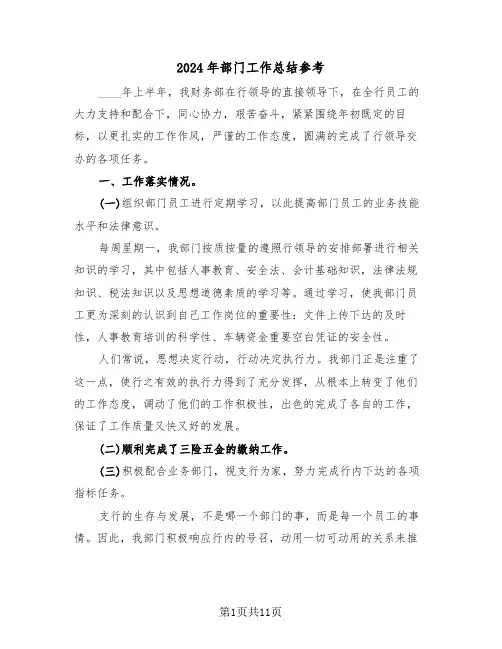 2024年部门工作总结参考

____年上半年，我财务部在行领导的直接领导下，在全行员工的大力支持和配合下，同心协力，艰苦奋斗，紧紧围绕年初既定的目标，以更扎实的工作作风，严谨的工作态度，圆满的完成了行领导交办的各项任务。

一、工作落实情况。

(一)组织部门员工进行定期学习，以此提高部门员工的业务技能水平和法律意识。

每周星期一，我部门按质按量的遵照行领导的安排部署进行相关知识的学习，其中包括人事教育、安全法、会计基础知识，法律法规知识、税法知识以及思想道德素质的学习等。通过学习，使我部门员工更为深刻的认识到自己工作岗位的重要性：文件上传下达的及时性，人事教育培训的科学性、车辆资金重要空白凭证的安全性。

人们常说，思想决定行动，行动决定执行力。我部门正是注重了这一点，使行之有效的执行力得到了充分发挥，从根本上转变了他们的工作态度，调动了他们的工作积极性，出色的完成了各自的工作，保证了工作质量又快又好的发展。

(二)顺利完成了三险五金的缴纳工作。

(三)积极配合业务部门，视支行为家，努力完成行内下达的各项指标任务。

支行的生存与发展，不是哪一个部门的事，而是每一个员工的事情。因此，我部门积极响应行内的号召，动用一切可动用的关系来推

第1页共11页